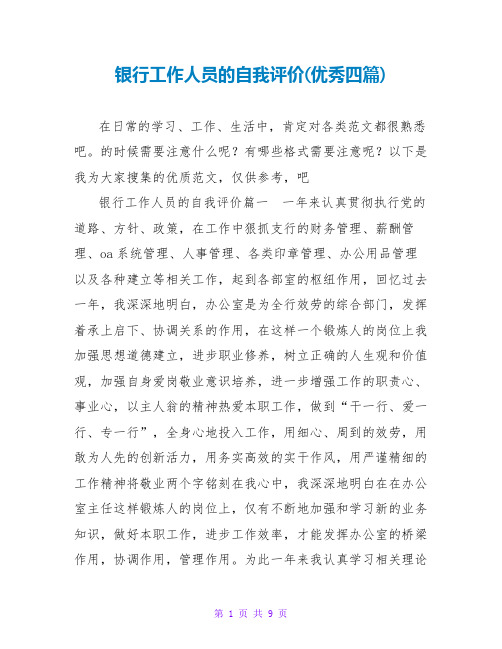 银行工作人员的自我评价(优秀四篇)

在日常的学习、工作、生活中，肯定对各类范文都很熟悉吧。的时候需要注意什么呢？有哪些格式需要注意呢？以下是我为大家搜集的优质范文，仅供参考，吧

银行工作人员的自我评价篇一　一年来认真贯彻执行党的道路、方针、政策，在工作中狠抓支行的财务管理、薪酬管理、oa系统管理、人事管理、各类印章管理、办公用品管理以及各种建立等相关工作，起到各部室的枢纽作用，回忆过去一年，我深深地明白，办公室是为全行效劳的综合部门，发挥着承上启下、协调关系的作用，在这样一个锻炼人的岗位上我加强思想道德建立，进步职业修养，树立正确的人生观和价值观，加强自身爱岗敬业意识培养，进一步增强工作的职责心、事业心，以主人翁的精神热爱本职工作，做到“干一行、爱一行、专一行”，全身心地投入工作，用细心、周到的效劳，用敢为人先的创新活力，用务实高效的实干作风，用严谨精细的工作精神将敬业两个字铭刻在我心中，我深深地明白在在办公室主任这样锻炼人的岗位上，仅有不断地加强和学习新的业务知识，做好本职工作，进步工作效率，才能发挥办公室的桥梁作用，协调作用，管理作用。为此一年来我认真学习相关理论

第 1 页 共 9 页